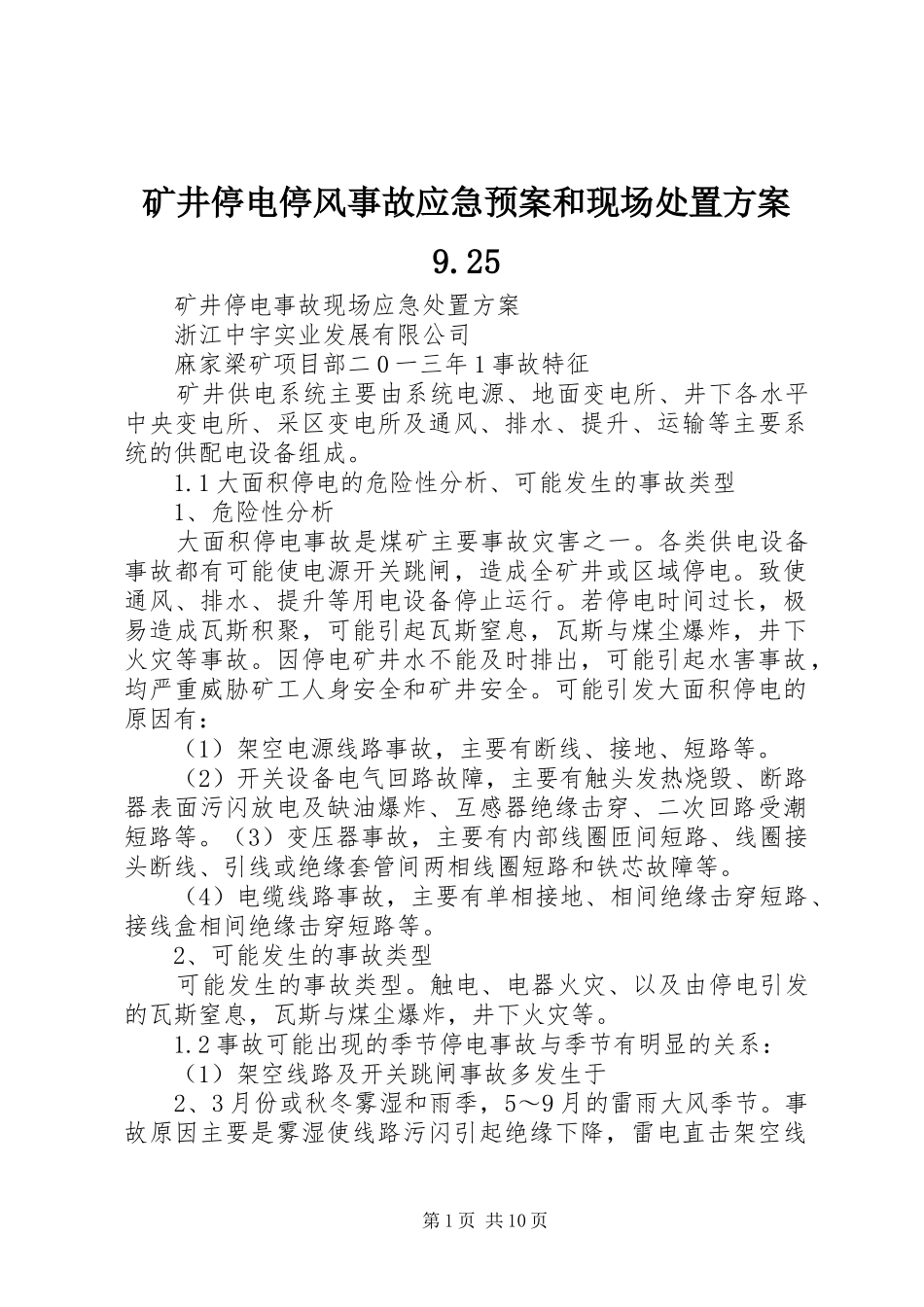 矿井停电停风事故应急预案和现场处置方案 9.25

矿井停电事故现场应急处置方案

浙江中宇实业发展有限公司

麻家梁矿项目部二0一三年1事故特征

矿井供电系统主要由系统电源、地面变电所、井下各水平中央变电所、采区变电所及通风、排水、提升、运输等主要系统的供配电设备组成。

1.1大面积停电的危险性分析、可能发生的事故类型

1、危险性分析

大面积停电事故是煤矿主要事故灾害之一。各类供电设备事故都有可能使电源开关跳闸，造成全矿井或区域停电。致使通风、排水、提升等用电设备停止运行。若停电时间过长，极易造成瓦斯积聚，可能引起瓦斯窒息，瓦斯与煤尘爆炸，井下火灾等事故。因停电矿井水不能及时排出，可能引起水害事故，均严重威胁矿工人身安全和矿井安全。可能引发大面积停电的原因有：

（1）架空电源线路事故，主要有断线、接地、短路等。

（2）开关设备电气回路故障，主要有触头发热烧毁、断路器表面污闪放电及缺油爆炸、互感器绝缘击穿、二次回路受潮短路等。（3）变压器事故，主要有内部线圈匝间短路、线圈接头断线、引线或绝缘套管间两相线圈短路和铁芯故障等。

（4）电缆线路事故，主要有单相接地、相间绝缘击穿短路、接线盒相间绝缘击穿短路等。

2、可能发生的事故类型

可能发生的事故类型。触电、电器火灾、以及由停电引发的瓦斯窒息，瓦斯与煤尘爆炸，井下火灾等。

1.2事故可能出现的季节停电事故与季节有明显的关系：

（1）架空线路及开关跳闸事故多发生于

2、3月份或秋冬雾湿和雨季，5～9月的雷雨大风季节。事故原因主要是雾湿使线路污闪引起绝缘下降，雷电直击架空线

第1页 共10页